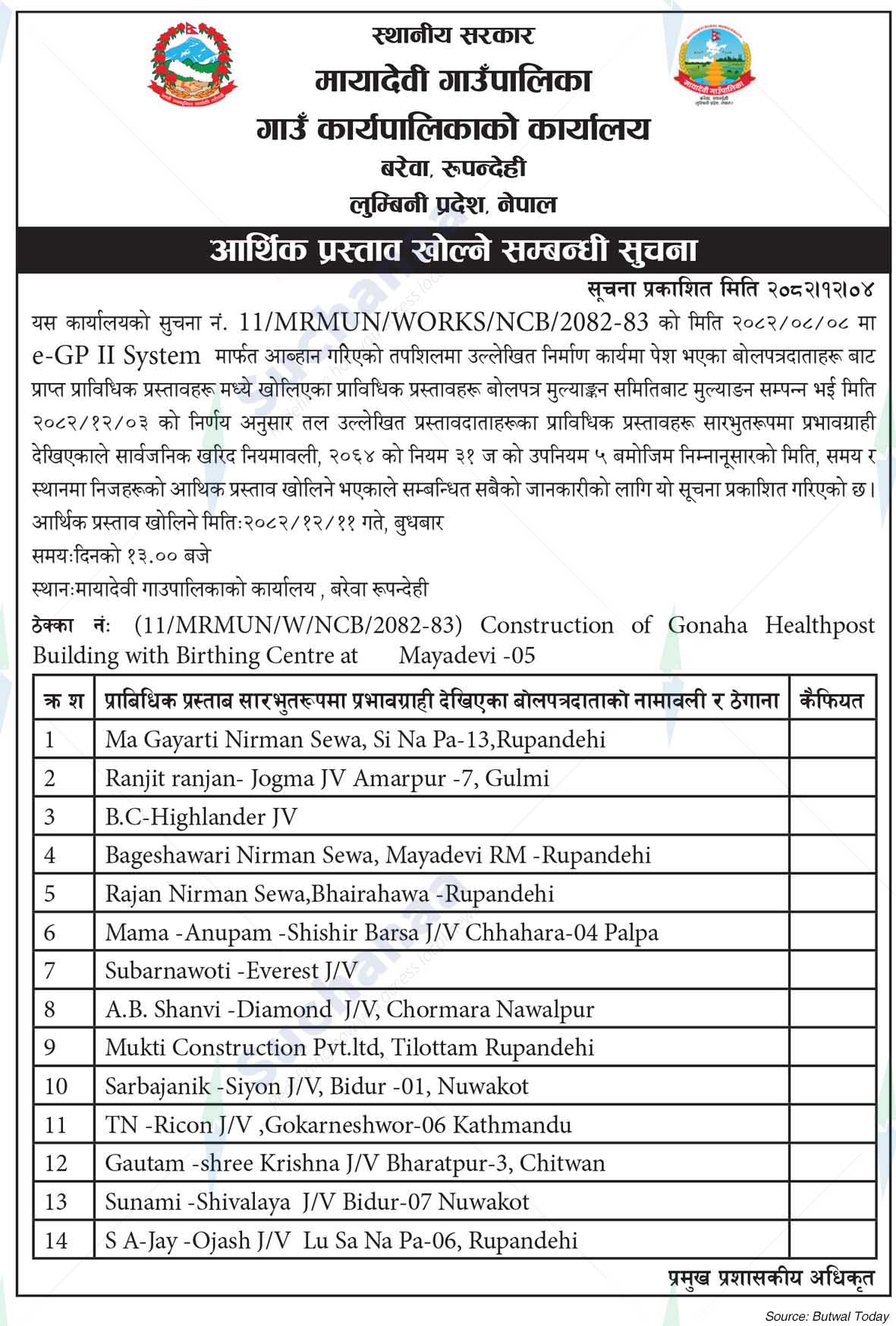 स्थानीय सरकार
मायादेवी गाउँपालिका
गाउँ कार्यपालिकाको कार्यालय
बरेवा, रूपन्देही
लुम्बिनी प्रदेश, नेपाल

आर्थिक प्रस्ताव खोल्ने सम्बन्धी सुचना

सूचना प्रकाशित मिति २०८२।१२।०४

यस कार्यालयको सुचना नं. 11/MRMUN/WORKS/NCB/2082-83 को मिति २०८२/०८/०८ मा e-GP II System मार्फत आब्हान गरिएको तपशिलमा उल्लेखित निर्माण कार्यमा पेश भएका बोलपत्रदाताहरू बाट प्राप्त प्राविधिक प्रस्तावहरू मध्ये खोलिएका प्राविधिक प्रस्तावहरू बोलपत्र मुल्याङ्कन समितिबाट मुल्याङन सम्पन्न भई मिति २०८२/१२/०३ को निर्णय अनुसार तल उल्लेखित प्रस्तावदाताहरूका प्राविधिक प्रस्तावहरू सारभुतरूपमा प्रभावग्राही देखिएकाले सार्वजनिक खरिद नियमावली, २०६४ को नियम ३१ ज को उपनियम ५ बमोजिम निम्नानूसारको मिति, समय र स्थानमा निजहरूको आथिक प्रस्ताव खोलिने भएकाले सम्बन्धित सबैको जानकारीको लागि यो सूचना प्रकाशित गरिएको छ।
आर्थिक प्रस्ताव खोलिने मितिः२०८२/१२/११ गते, बुधबार
समयःदिनको १३.०० बजे
स्थानःमायादेवी गाउपालिकाको कार्यालय , बरेवा रूपन्देही
ठेक्का नंः (11/MRMUN/W/NCB/2082-83) Construction of Gonaha Healthpost Building with Birthing Centre at Mayadevi -05

| क्र श | प्राबिधिक प्रस्ताब सारभुतरूपमा प्रभावग्राही देखिएका बोलपत्रदाताको नामावली र ठेगाना | कैफियत |
|---|---|---|
| 1 | Ma Gayarti Nirman Sewa, Si Na Pa-13,Rupandehi | |
| 2 | Ranjit ranjan- Jogma JV Amarpur -7, Gulmi | |
| 3 | B.C-Highlander JV | |
| 4 | Bageshawari Nirman Sewa, Mayadevi RM -Rupandehi | |
| 5 | Rajan Nirman Sewa,Bhairahawa -Rupandehi | |
| 6 | Mama -Anupam -Shishir Barsa J/V Chhahara-04 Palpa | |
| 7 | Subarnawoti -Everest J/V | |
| 8 | A.B. Shanvi -Diamond J/V, Chormara Nawalpur | |
| 9 | Mukti Construction Pvt.ltd, Tilottam Rupandehi | |
| 10 | Sarbajanik -Siyon J/V, Bidur -01, Nuwakot | |
| 11 | TN -Ricon J/V ,Gokarneshwor-06 Kathmandu | |
| 12 | Gautam -shree Krishna J/V Bharatpur-3, Chitwan | |
| 13 | Sunami -Shivalaya J/V Bidur-07 Nuwakot | |
| 14 | S A-Jay -Ojash J/V Lu Sa Na Pa-06, Rupandehi | |

प्रमुख प्रशासकीय अधिकृत

Source: Butwal Today